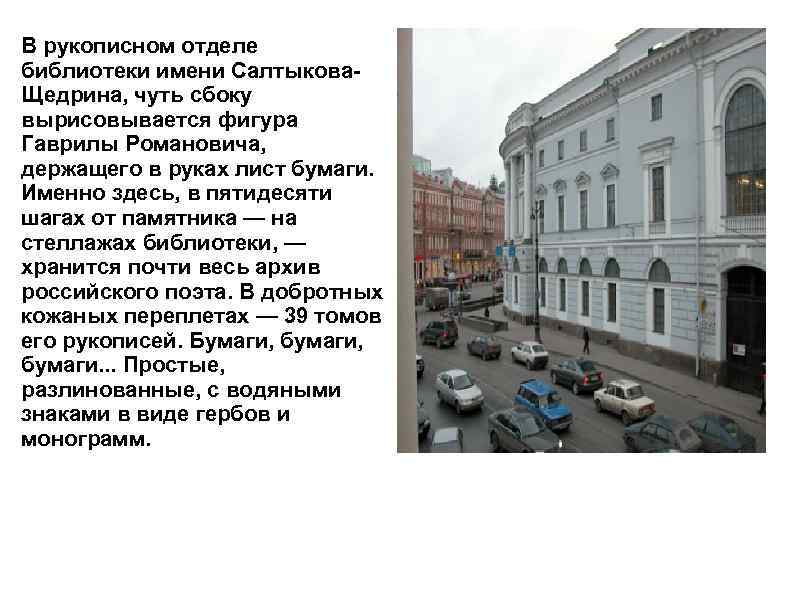 В рукописном отделе библиотеки имени Салтыкова-Щедрина, чуть сбоку вырисовывается фигура Гаврилы Романовича, держащего в руках лист бумаги. Именно здесь, в пятидесяти шагах от памятника — на стеллажах библиотеки, — хранится почти весь архив российского поэта. В добротных кожаных переплетах — 39 томов его рукописей. Бумаги, бумаги, бумаги... Простые, разлинованные, с водяными знаками в виде гербов и монограмм.